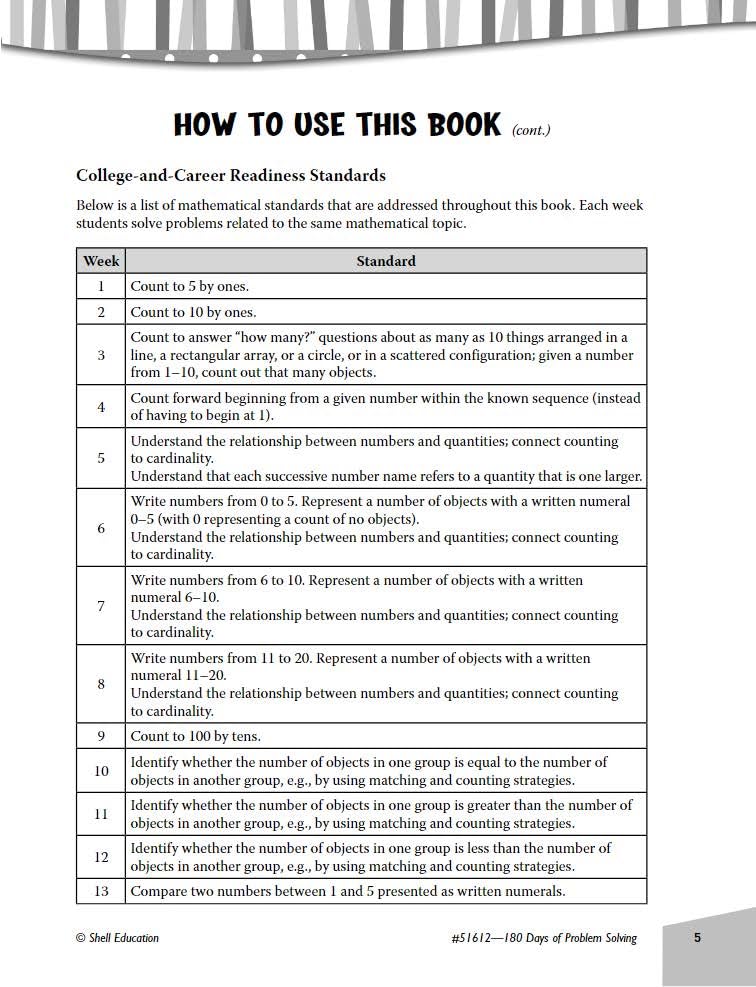 HOW TO USE THIS BOOK (cont.)

College-and-Career Readiness Standards

Below is a list of mathematical standards that are addressed throughout this book. Each week students solve problems related to the same mathematical topic.

| Week | Standard |
|---|---|
| 1 | Count to 5 by ones. |
| 2 | Count to 10 by ones. |
| 3 | Count to answer "how many?" questions about as many as 10 things arranged in a line, a rectangular array, or a circle, or in a scattered configuration; given a number from 1–10, count out that many objects. |
| 4 | Count forward beginning from a given number within the known sequence (instead of having to begin at 1). |
| 5 | Understand the relationship between numbers and quantities; connect counting to cardinality. Understand that each successive number name refers to a quantity that is one larger. |
| 6 | Write numbers from 0 to 5. Represent a number of objects with a written numeral 0–5 (with 0 representing a count of no objects). Understand the relationship between numbers and quantities; connect counting to cardinality. |
| 7 | Write numbers from 6 to 10. Represent a number of objects with a written numeral 6–10. Understand the relationship between numbers and quantities; connect counting to cardinality. |
| 8 | Write numbers from 11 to 20. Represent a number of objects with a written numeral 11–20. Understand the relationship between numbers and quantities; connect counting to cardinality. |
| 9 | Count to 100 by tens. |
| 10 | Identify whether the number of objects in one group is equal to the number of objects in another group, e.g., by using matching and counting strategies. |
| 11 | Identify whether the number of objects in one group is greater than the number of objects in another group, e.g., by using matching and counting strategies. |
| 12 | Identify whether the number of objects in one group is less than the number of objects in another group, e.g., by using matching and counting strategies. |
| 13 | Compare two numbers between 1 and 5 presented as written numerals. |

© Shell Education #51612—180 Days of Problem Solving 5